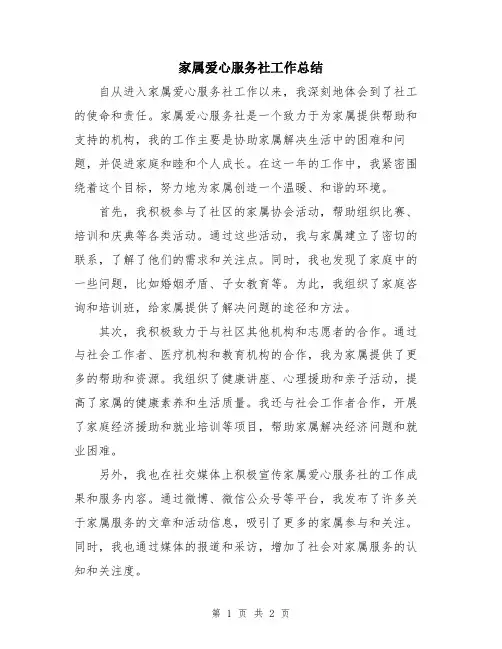 家属爱心服务社工作总结

自从进入家属爱心服务社工作以来，我深刻地体会到了社工的使命和责任。家属爱心服务社是一个致力于为家属提供帮助和支持的机构，我的工作主要是协助家属解决生活中的困难和问题，并促进家庭和睦和个人成长。在这一年的工作中，我紧密围绕着这个目标，努力地为家属创造一个温暖、和谐的环境。

首先，我积极参与了社区的家属协会活动，帮助组织比赛、培训和庆典等各类活动。通过这些活动，我与家属建立了密切的联系，了解了他们的需求和关注点。同时，我也发现了家庭中的一些问题，比如婚姻矛盾、子女教育等。为此，我组织了家庭咨询和培训班，给家属提供了解决问题的途径和方法。

其次，我积极致力于与社区其他机构和志愿者的合作。通过与社会工作者、医疗机构和教育机构的合作，我为家属提供了更多的帮助和资源。我组织了健康讲座、心理援助和亲子活动，提高了家属的健康素养和生活质量。我还与社会工作者合作，开展了家庭经济援助和就业培训等项目，帮助家属解决经济问题和就业困难。

另外，我也在社交媒体上积极宣传家属爱心服务社的工作成果和服务内容。通过微博、微信公众号等平台，我发布了许多关于家属服务的文章和活动信息，吸引了更多的家属参与和关注。同时，我也通过媒体的报道和采访，增加了社会对家属服务的认知和关注度。

第 1 页 共 2 页